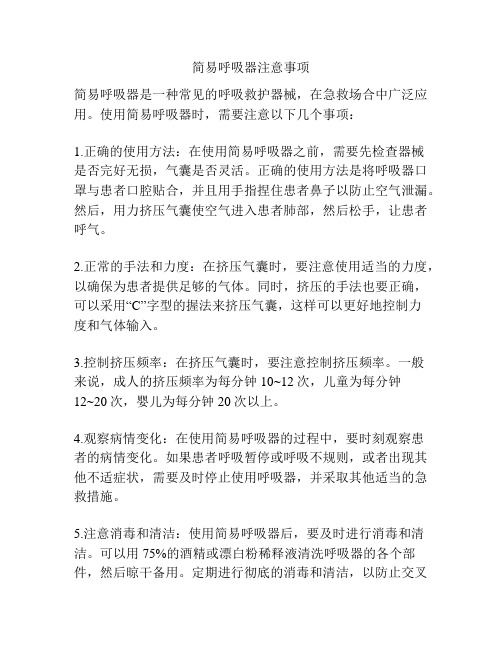 简易呼吸器注意事项

简易呼吸器是一种常见的呼吸救护器械，在急救场合中广泛应用。使用简易呼吸器时，需要注意以下几个事项：

1.正确的使用方法：在使用简易呼吸器之前，需要先检查器械是否完好无损，气囊是否灵活。正确的使用方法是将呼吸器口罩与患者口腔贴合，并且用手指捏住患者鼻子以防止空气泄漏。然后，用力挤压气囊使空气进入患者肺部，然后松手，让患者呼气。

2.正常的手法和力度：在挤压气囊时，要注意使用适当的力度，以确保为患者提供足够的气体。同时，挤压的手法也要正确，可以采用“C”字型的握法来挤压气囊，这样可以更好地控制力度和气体输入。

3.控制挤压频率：在挤压气囊时，要注意控制挤压频率。一般来说，成人的挤压频率为每分钟 10~12 次，儿童为每分钟 12~20 次，婴儿为每分钟 20 次以上。

4.观察病情变化：在使用简易呼吸器的过程中，要时刻观察患者的病情变化。如果患者呼吸暂停或呼吸不规则，或者出现其他不适症状，需要及时停止使用呼吸器，并采取其他适当的急救措施。

5.注意消毒和清洁：使用简易呼吸器后，要及时进行消毒和清洁。可以用 75%的酒精或漂白粉稀释液清洗呼吸器的各个部件，然后晾干备用。定期进行彻底的消毒和清洁，以防止交叉